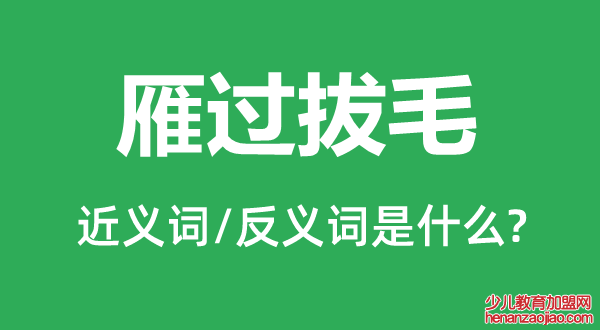 雁过拔毛

近义词/反义词是什么?

少儿教育加盟网
henanzaojiao.com